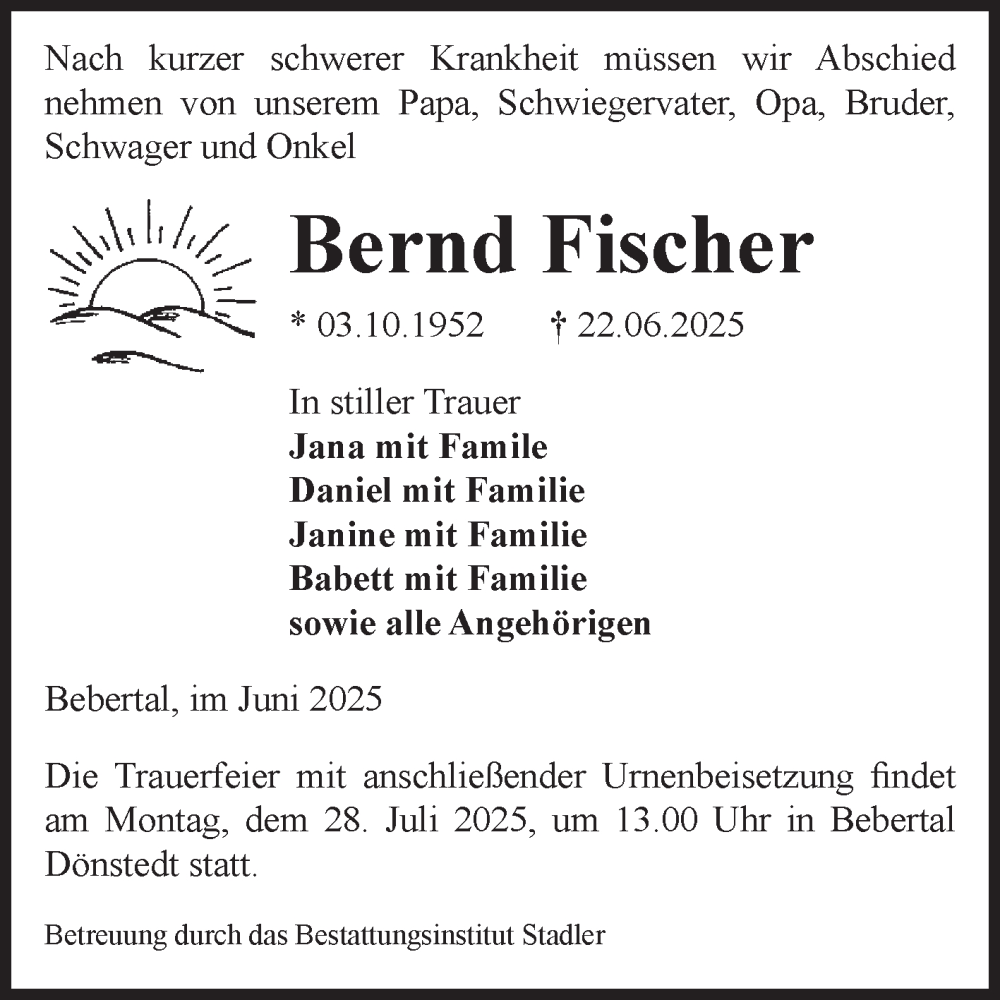 Nach kurzer schwerer Krankheit müssen wir Abschied nehmen von unserem Papa, Schwiegervater, Opa, Bruder, Schwager und Onkel

Bernd Fischer

* 03.10.1952 † 22.06.2025

In stiller Trauer
Jana mit Famile
Daniel mit Familie
Janine mit Familie
Babett mit Familie
sowie alle Angehörigen

Bebertal, im Juni 2025

Die Trauerfeier mit anschließender Urnenbeisetzung findet am Montag, dem 28. Juli 2025, um 13.00 Uhr in Bebertal Dönstedt statt.

Betreuung durch das Bestattungsinstitut Stadler